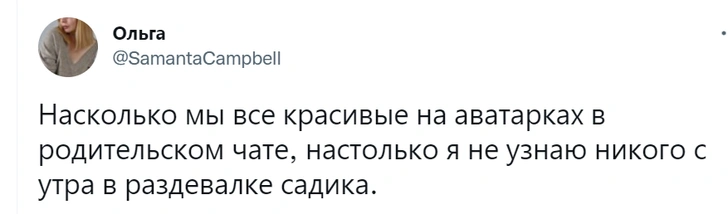 Ольга
@SamantaCampbell

Насколько мы все красивые на аватарках в родительском чате, настолько я не узнаю никого с утра в раздевалке садика.